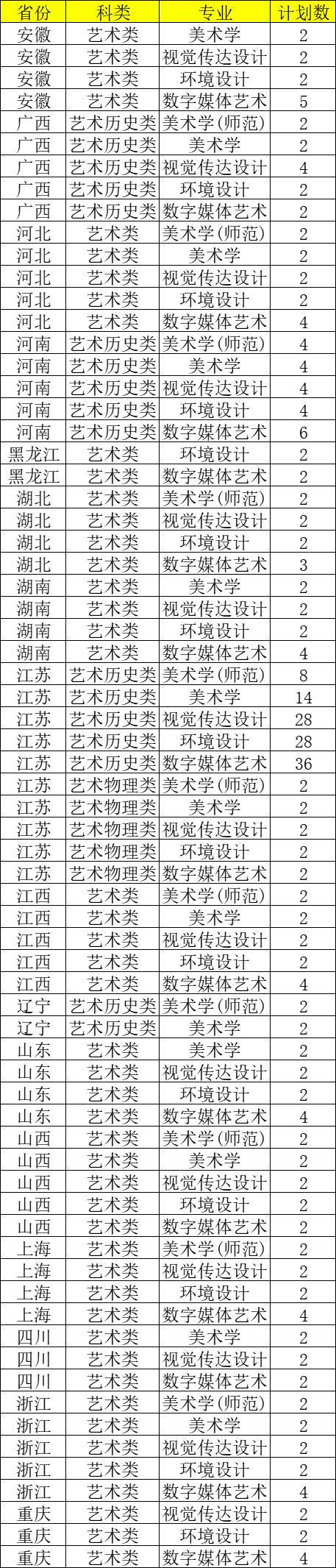 | 省份 | 科类 | 专业 | 计划数 |
|---|---|---|---|
| 安徽 | 艺术类 | 美术学 | 2 |
| 安徽 | 艺术类 | 视觉传达设计 | 2 |
| 安徽 | 艺术类 | 环境设计 | 2 |
| 安徽 | 艺术类 | 数字媒体艺术 | 5 |
| 广西 | 艺术历史类 | 美术学(师范) | 2 |
| 广西 | 艺术历史类 | 美术学 | 2 |
| 广西 | 艺术历史类 | 视觉传达设计 | 4 |
| 广西 | 艺术历史类 | 环境设计 | 2 |
| 广西 | 艺术历史类 | 数字媒体艺术 | 2 |
| 河北 | 艺术类 | 美术学(师范) | 2 |
| 河北 | 艺术类 | 美术学 | 2 |
| 河北 | 艺术类 | 视觉传达设计 | 2 |
| 河北 | 艺术类 | 环境设计 | 2 |
| 河北 | 艺术类 | 数字媒体艺术 | 4 |
| 河南 | 艺术历史类 | 美术学(师范) | 4 |
| 河南 | 艺术历史类 | 美术学 | 4 |
| 河南 | 艺术历史类 | 视觉传达设计 | 4 |
| 河南 | 艺术历史类 | 环境设计 | 4 |
| 河南 | 艺术历史类 | 数字媒体艺术 | 6 |
| 黑龙江 | 艺术类 | 环境设计 | 2 |
| 黑龙江 | 艺术类 | 数字媒体艺术 | 2 |
| 湖北 | 艺术类 | 美术学(师范) | 2 |
| 湖北 | 艺术类 | 视觉传达设计 | 2 |
| 湖北 | 艺术类 | 环境设计 | 2 |
| 湖北 | 艺术类 | 数字媒体艺术 | 3 |
| 湖南 | 艺术类 | 美术学 | 2 |
| 湖南 | 艺术类 | 视觉传达设计 | 2 |
| 湖南 | 艺术类 | 环境设计 | 2 |
| 湖南 | 艺术类 | 数字媒体艺术 | 4 |
| 江苏 | 艺术历史类 | 美术学(师范) | 8 |
| 江苏 | 艺术历史类 | 美术学 | 14 |
| 江苏 | 艺术历史类 | 视觉传达设计 | 28 |
| 江苏 | 艺术历史类 | 环境设计 | 28 |
| 江苏 | 艺术历史类 | 数字媒体艺术 | 36 |
| 江苏 | 艺术物理类 | 美术学(师范) | 2 |
| 江苏 | 艺术物理类 | 美术学 | 2 |
| 江苏 | 艺术物理类 | 视觉传达设计 | 2 |
| 江苏 | 艺术物理类 | 环境设计 | 2 |
| 江苏 | 艺术物理类 | 数字媒体艺术 | 2 |
| 江西 | 艺术类 | 美术学(师范) | 2 |
| 江西 | 艺术类 | 美术学 | 2 |
| 江西 | 艺术类 | 视觉传达设计 | 2 |
| 江西 | 艺术类 | 环境设计 | 2 |
| 江西 | 艺术类 | 数字媒体艺术 | 4 |
| 辽宁 | 艺术历史类 | 美术学(师范) | 2 |
| 辽宁 | 艺术历史类 | 美术学 | 2 |
| 山东 | 艺术类 | 美术学 | 2 |
| 山东 | 艺术类 | 视觉传达设计 | 2 |
| 山东 | 艺术类 | 环境设计 | 2 |
| 山东 | 艺术类 | 数字媒体艺术 | 4 |
| 山西 | 艺术类 | 美术学(师范) | 2 |
| 山西 | 艺术类 | 美术学 | 2 |
| 山西 | 艺术类 | 视觉传达设计 | 2 |
| 山西 | 艺术类 | 环境设计 | 2 |
| 山西 | 艺术类 | 数字媒体艺术 | 2 |
| 上海 | 艺术类 | 美术学(师范) | 2 |
| 上海 | 艺术类 | 视觉传达设计 | 2 |
| 上海 | 艺术类 | 环境设计 | 2 |
| 上海 | 艺术类 | 数字媒体艺术 | 4 |
| 四川 | 艺术类 | 美术学 | 2 |
| 四川 | 艺术类 | 视觉传达设计 | 2 |
| 四川 | 艺术类 | 数字媒体艺术 | 2 |
| 浙江 | 艺术类 | 美术学(师范) | 2 |
| 浙江 | 艺术类 | 美术学 | 2 |
| 浙江 | 艺术类 | 视觉传达设计 | 2 |
| 浙江 | 艺术类 | 环境设计 | 2 |
| 浙江 | 艺术类 | 数字媒体艺术 | 4 |
| 重庆 | 艺术类 | 视觉传达设计 | 2 |
| 重庆 | 艺术类 | 环境设计 | 2 |
| 重庆 | 艺术类 | 数字媒体艺术 | 4 |